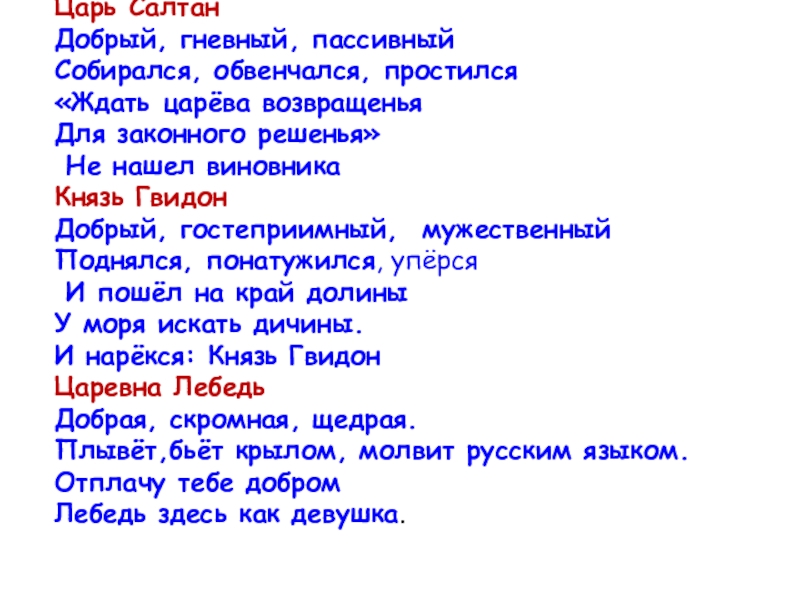 Царь Салтан
Добрый, гневный, пассивный
Собирался, обвенчался, простился
«Ждать царёва возвращенья
Для законного решенья»
Не нашел виновника
Князь Гвидон
Добрый, гостеприимный, мужественный
Поднялся, понатужился, упёрся
И пошёл на край долины
У моря искать дичины.
И нарёкся: Князь Гвидон
Царевна Лебедь
Добрая, скромная, щедрая.
Плывёт,бьёт крылом, молвит русским языком.
Отплачу тебе добром
Лебедь здесь как девушка.